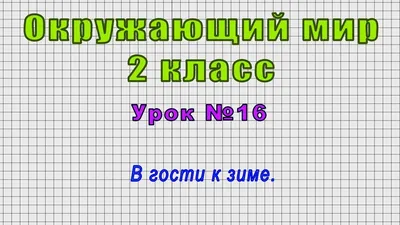 Окружающий мир
2 класс

Урок №16

В гости к зиме.